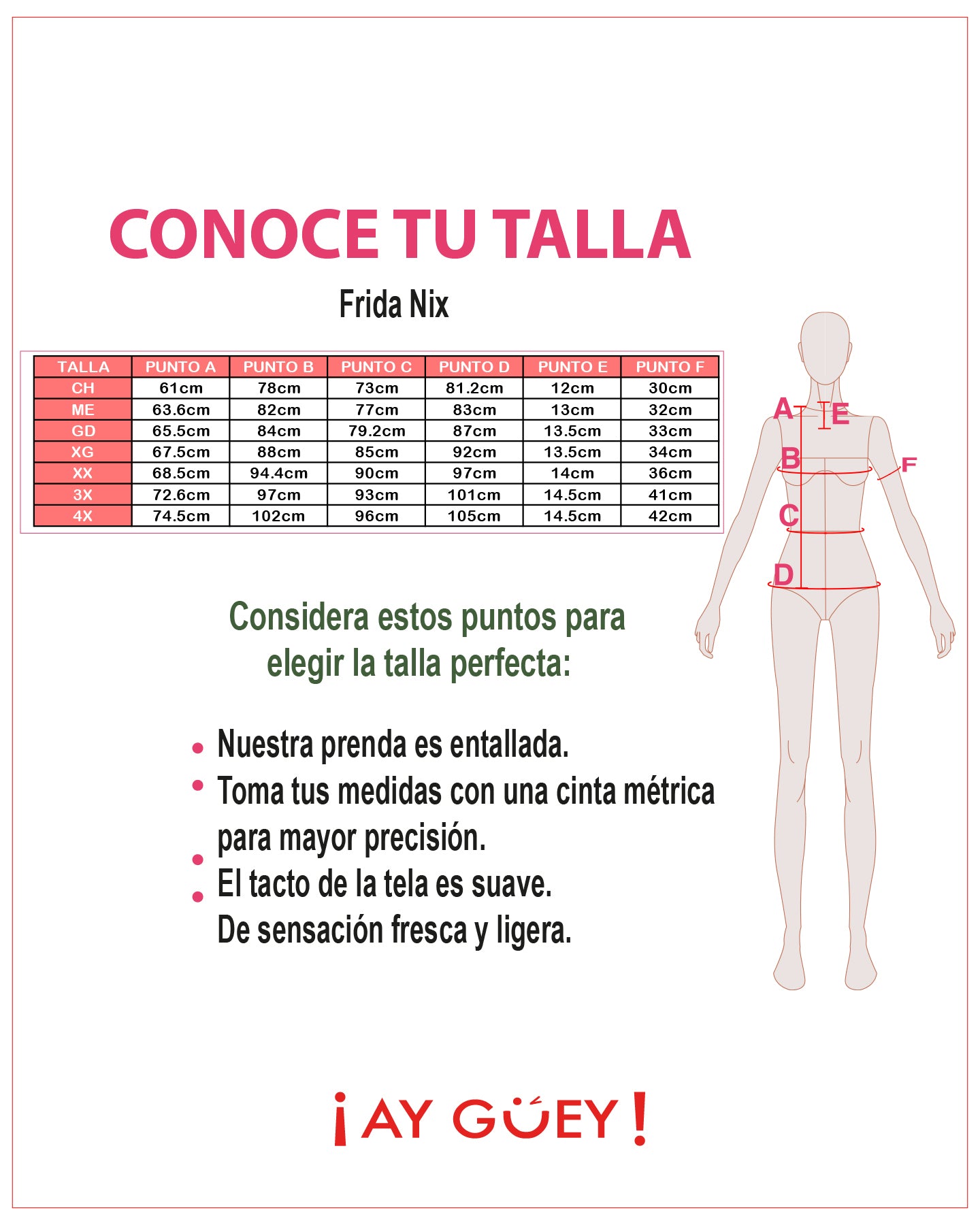 CONOCE TU TALLA

Frida Nix

| TALLA | PUNTO A | PUNTO B | PUNTO C | PUNTO D | PUNTO E | PUNTO F |
|---|---|---|---|---|---|---|
| CH | 61cm | 78cm | 73cm | 81.2cm | 12cm | 30cm |
| ME | 63.6cm | 82cm | 77cm | 83cm | 13cm | 32cm |
| GD | 65.5cm | 84cm | 79.2cm | 87cm | 13.5cm | 33cm |
| XG | 67.5cm | 88cm | 85cm | 92cm | 13.5cm | 34cm |
| XX | 68.5cm | 94.4cm | 90cm | 97cm | 14cm | 36cm |
| 3X | 72.6cm | 97cm | 93cm | 101cm | 14.5cm | 41cm |
| 4X | 74.5cm | 102cm | 96cm | 105cm | 14.5cm | 42cm |

A E B F C D

Considera estos puntos para elegir la talla perfecta:

• Nuestra prenda es entallada.
• Toma tus medidas con una cinta métrica para mayor precisión.
• El tacto de la tela es suave.
• De sensación fresca y ligera.

¡AY GÜEY!